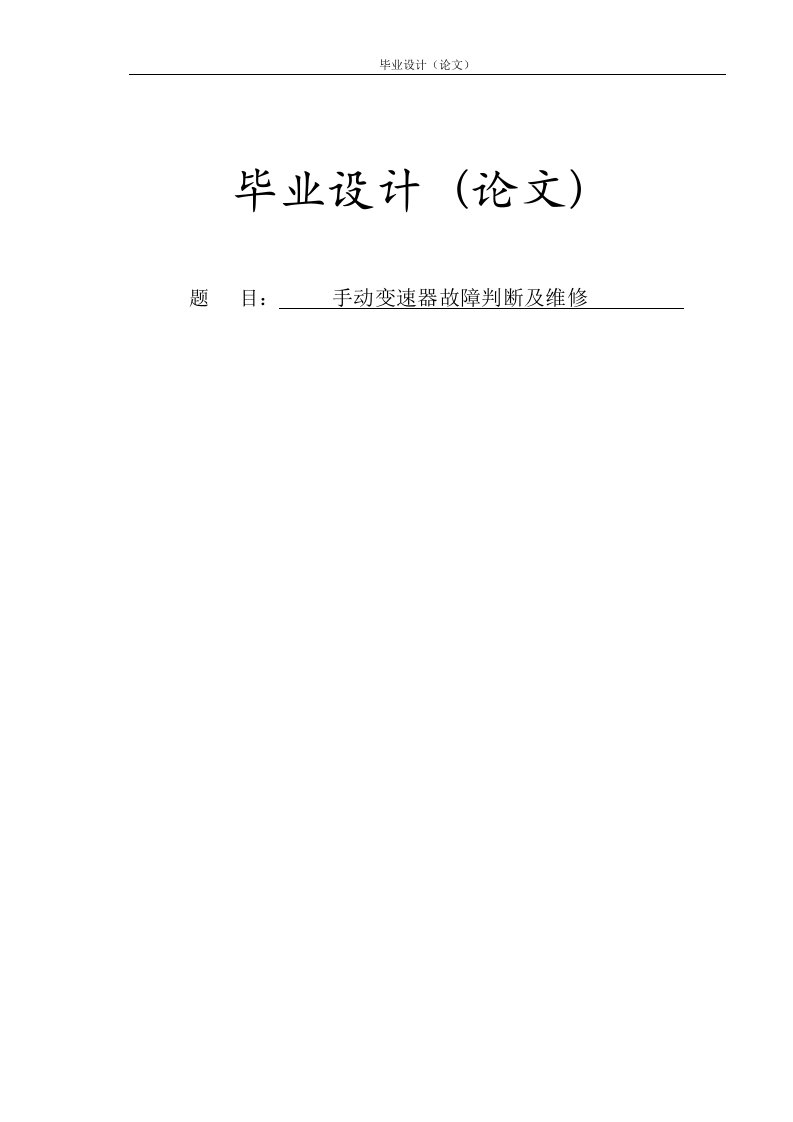 毕业设计（论文）

毕业设计（论文）

题　目：手动变速器故障判断及维修